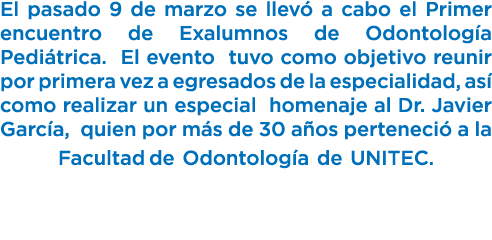 El pasado 9 de marzo se llevó a cabo el Primer encuentro de Exalumnos de Odontología Pediátrica. El evento tuvo como objetivo reunir por primera vez a egresados de la especialidad, así como realizar un especial homenaje al Dr. Javier García, quien por más de 30 años perteneció a la Facultad de Odontología de UNITEC.